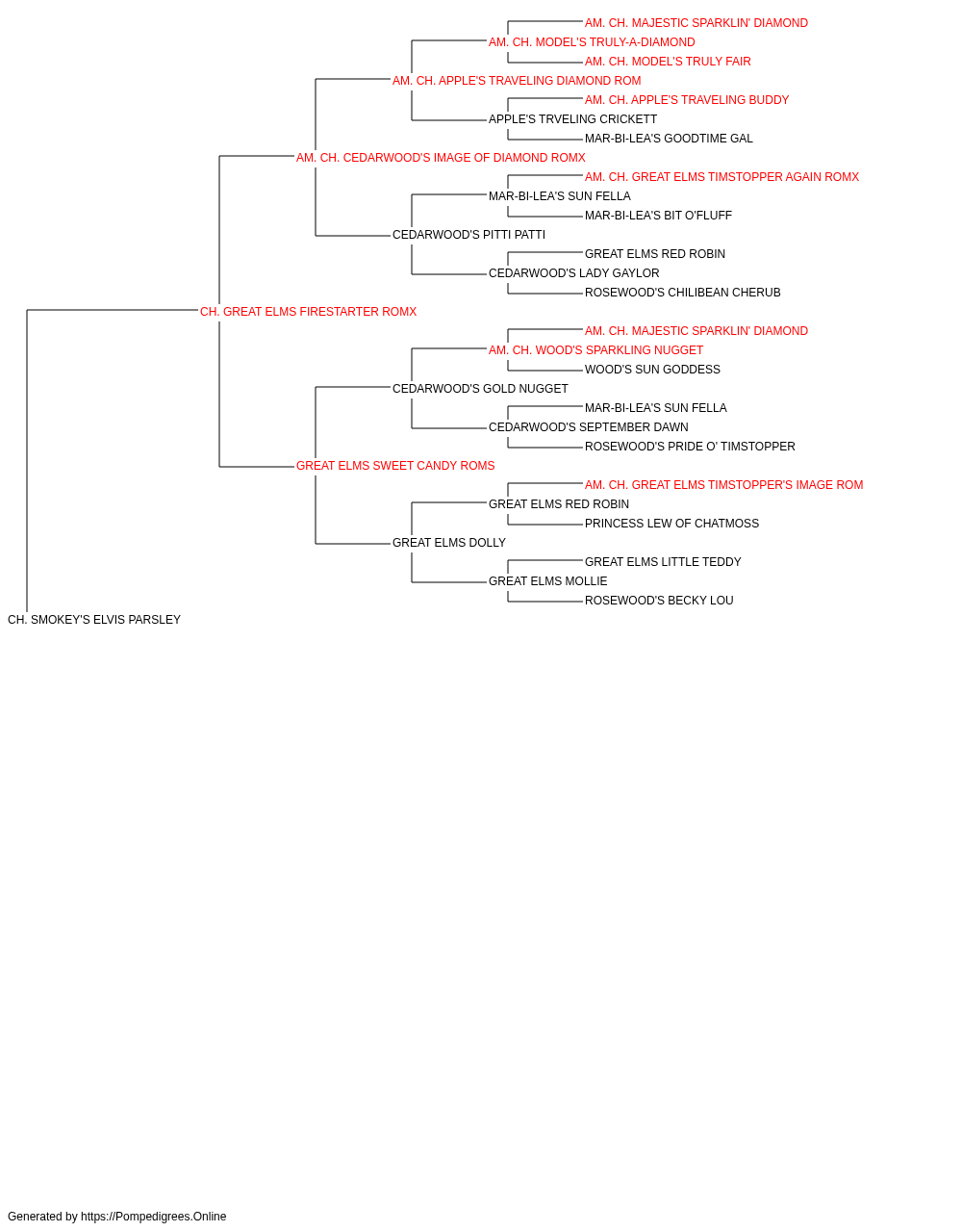 AM. CH. MAJESTIC SPARKLIN' DIAMOND
AM. CH. MODEL'S TRULY-A-DIAMOND
AM. CH. MODEL'S TRULY FAIR
AM. CH. APPLE'S TRAVELING DIAMOND ROM
AM. CH. APPLE'S TRAVELING BUDDY
APPLE'S TRVELING CRICKETT
MAR-BI-LEA'S GOODTIME GAL
AM. CH. CEDARWOOD'S IMAGE OF DIAMOND ROMX
AM. CH. GREAT ELMS TIMSTOPPER AGAIN ROMX
MAR-BI-LEA'S SUN FELLA
MAR-BI-LEA'S BIT O'FLUFF
CEDARWOOD'S PITTI PATTI
GREAT ELMS RED ROBIN
CEDARWOOD'S LADY GAYLOR
ROSEWOOD'S CHILIBEAN CHERUB
CH. GREAT ELMS FIRESTARTER ROMX
AM. CH. MAJESTIC SPARKLIN' DIAMOND
AM. CH. WOOD'S SPARKLING NUGGET
WOOD'S SUN GODDESS
CEDARWOOD'S GOLD NUGGET
MAR-BI-LEA'S SUN FELLA
CEDARWOOD'S SEPTEMBER DAWN
ROSEWOOD'S PRIDE O' TIMSTOPPER
GREAT ELMS SWEET CANDY ROMS
AM. CH. GREAT ELMS TIMSTOPPER'S IMAGE ROM
GREAT ELMS RED ROBIN
PRINCESS LEW OF CHATMOSS
GREAT ELMS DOLLY
GREAT ELMS LITTLE TEDDY
GREAT ELMS MOLLIE
ROSEWOOD'S BECKY LOU
CH. SMOKEY'S ELVIS PARSLEY

Generated by https://Pompedigrees.Online